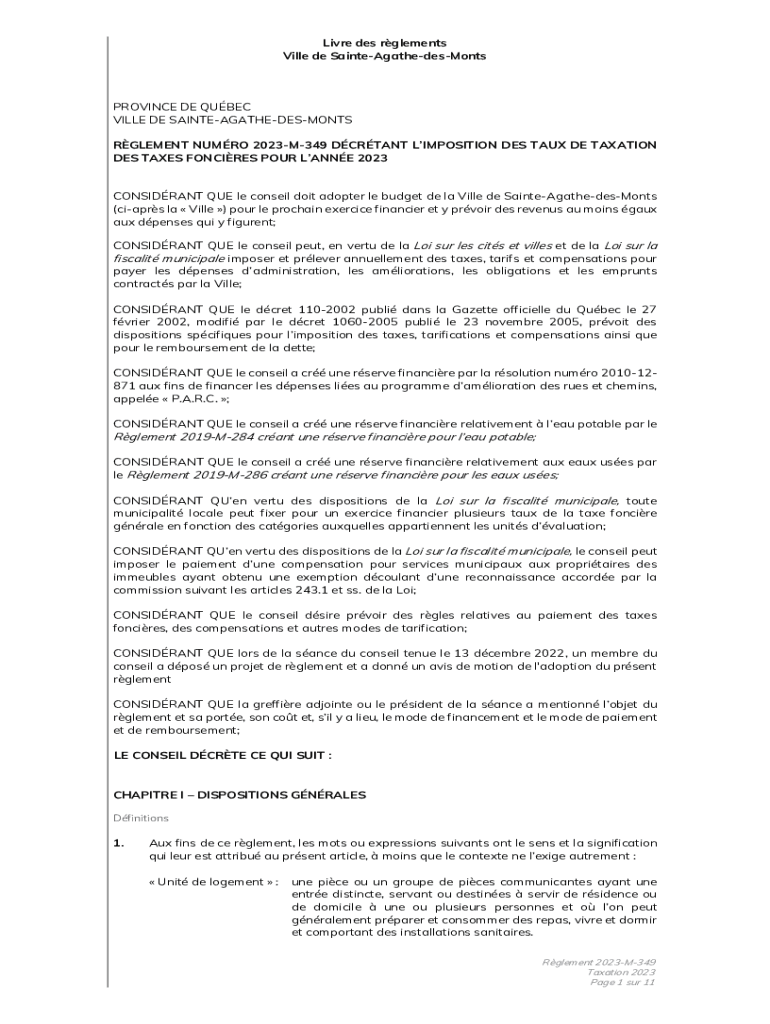 Livre des règlements
Ville de Sainte-Agathe-des-Monts

PROVINCE DE QUÉBEC
VILLE DE SAINTE-AGATHE-DES-MONTS

RÈGLEMENT NUMÉRO 2023-M-349 DÉCRÉTANT L'IMPOSITION DES TAUX DE TAXATION DES TAXES FONCIÈRES POUR L'ANNÉE 2023

CONSIDÉRANT QUE le conseil doit adopter le budget de la Ville de Sainte-Agathe-des-Monts (ci-après la « Ville ») pour le prochain exercice financier et y prévoir des revenus au moins égaux aux dépenses qui y figurent;

CONSIDÉRANT QUE le conseil peut, en vertu de la Loi sur les cités et villes et de la Loi sur la fiscalité municipale imposer et prélever annuellement des taxes, tarifs et compensations pour payer les dépenses d'administration, les améliorations, les obligations et les emprunts contractés par la Ville;

CONSIDÉRANT QUE le décret 110-2002 publié dans la Gazette officielle du Québec le 27 février 2002, modifié par le décret 1060-2005 publié le 23 novembre 2005, prévoit des dispositions spécifiques pour l'imposition des taxes, tarifications et compensations ainsi que pour le remboursement de la dette;

CONSIDÉRANT QUE le conseil a créé une réserve financière par la résolution numéro 2010-12-871 aux fins de financer les dépenses liées au programme d'amélioration des rues et chemins, appelée « P.A.R.C. »;

CONSIDÉRANT QUE le conseil a créé une réserve financière relativement à l'eau potable par le Règlement 2019-M-284 créant une réserve financière pour l'eau potable;

CONSIDÉRANT QUE le conseil a créé une réserve financière relativement aux eaux usées par le Règlement 2019-M-286 créant une réserve financière pour les eaux usées;

CONSIDÉRANT QU'en vertu des dispositions de la Loi sur la fiscalité municipale, toute municipalité locale peut fixer pour un exercice financier plusieurs taux de la taxe foncière générale en fonction des catégories auxquelles appartiennent les unités d'évaluation;

CONSIDÉRANT QU'en vertu des dispositions de la Loi sur la fiscalité municipale, le conseil peut imposer le paiement d'une compensation pour services municipaux aux propriétaires des immeubles ayant obtenu une exemption découlant d'une reconnaissance accordée par la commission suivant les articles 243.1 et ss. de la Loi;

CONSIDÉRANT QUE le conseil désire prévoir des règles relatives au paiement des taxes foncières, des compensations et autres modes de tarification;

CONSIDÉRANT QUE lors de la séance du conseil tenue le 13 décembre 2022, un membre du conseil a déposé un projet de règlement et a donné un avis de motion de l'adoption du présent règlement

CONSIDÉRANT QUE la greffière adjointe ou le président de la séance a mentionné l'objet du règlement et sa portée, son coût et, s'il y a lieu, le mode de financement et le mode de paiement et de remboursement;

LE CONSEIL DÉCRÈTE CE QUI SUIT :

CHAPITRE I – DISPOSITIONS GÉNÉRALES

Définitions

1. Aux fins de ce règlement, les mots ou expressions suivants ont le sens et la signification qui leur est attribué au présent article, à moins que le contexte ne l'exige autrement :

« Unité de logement » : une pièce ou un groupe de pièces communicantes ayant une entrée distincte, servant ou destinées à servir de résidence ou de domicile à une ou plusieurs personnes et où l'on peut généralement préparer et consommer des repas, vivre et dormir et comportant des installations sanitaires.

Règlement 2023-M-349
Taxation 2023
Page 1 sur 11